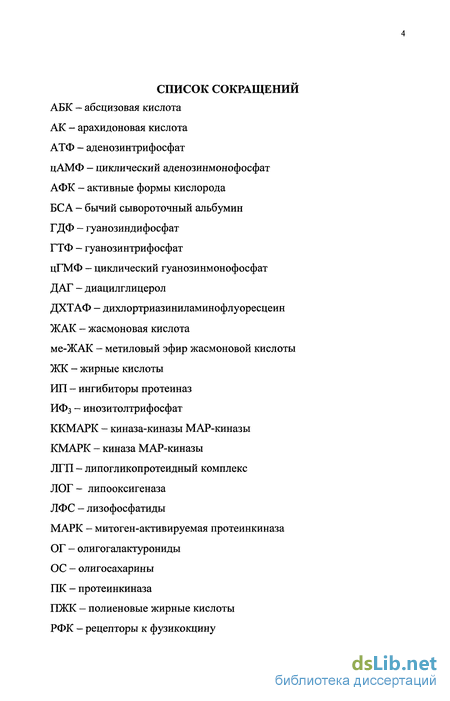 4

СПИСОК СОКРАЩЕНИЙ

АБК – абсцизовая кислота

АК – арахидоновая кислота

АТФ – аденозинтрифосфат

цАМФ – циклический аденозинмонофосфат

АФК – активные формы кислорода

БСА – бычий сывороточный альбумин

ГДФ – гуанозиндифосфат

ГТФ – гуанозинтрифосфат

цГМФ – циклический гуанозинмонофосфат

ДАГ – диацилглицерол

ДХТАФ – дихлортриазиниламинофлуоресцеин

ЖАК – жасмоновая кислота

ме-ЖАК – метиловый эфир жасмоновой кислоты

ЖК – жирные кислоты

ИП – ингибиторы протеиназ

ИФ$_3$ – инозитолтрифосфат

ККМАРК – киназа-киназы МАР-киназы

КМАРК – киназа МАР-киназы

ЛГП – липогликопротеидный комплекс

ЛОГ – липооксигеназа

ЛФС – лизофосфатиды

МАРК – митоген-активируемая протеинкиназа

ОГ – олигогалактурониды

ОС – олигосахарины

ПК – протеинкиназа

ПЖК – полиеновые жирные кислоты

РФК – рецепторы к фузикокцину

dsLib.net
библиотека диссертаций